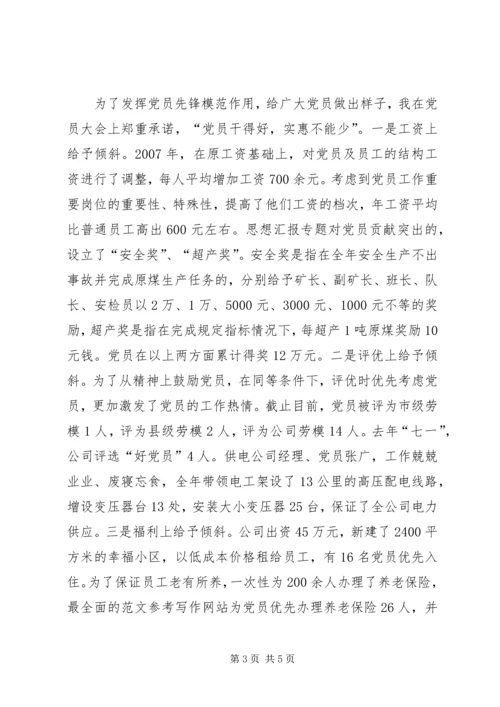 为了发挥党员先锋模范作用，给广大党员做出样子，我在党员大会上郑重承诺，“党员干得好，实惠不能少”。一是工资上给予倾斜。2007年，在原工资基础上，对党员及员工的结构工资进行了调整，每人平均增加工资700余元。考虑到党员工作重要岗位的重要性、特殊性，提高了他们工资的档次，年工资平均比普通员工高出600元左右。思想汇报专题对党员贡献突出的，设立了“安全奖”、“超产奖”。安全奖是指在全年安全生产不出事故并完成原煤生产任务的，分别给予矿长、副矿长、班长、队长、安检员以2万、1万、5000元、3000元、1000元不等的奖励，超产奖是指在完成规定指标情况下，每超产1吨原煤奖励10元钱。党员在以上两方面累计得奖12万元。二是评优上给予倾斜。为了从精神上鼓励党员，在同等条件下，评优时优先考虑党员，更加激发了党员的工作热情。截止目前，党员被评为市级劳模1人，评为县级劳模2人，评为公司劳模14人。去年“七一”，公司评选“好党员”4人。供电公司经理、党员张广，工作兢兢业业、废寝忘食，全年带领电工架设了13公里的高压配电线路，增设变压器台13处，安装大小变压器25台，保证了全公司电力供应。三是福利上给予倾斜。公司出资45万元，新建了2400平方米的幸福小区，以低成本价格租给员工，有16名党员优先入住。为了保证员工老有所养，一次性为200余人办理了养老保险，最全面的范文参考写作网站为党员优先办理养老保险26人，并

第3页 共5页